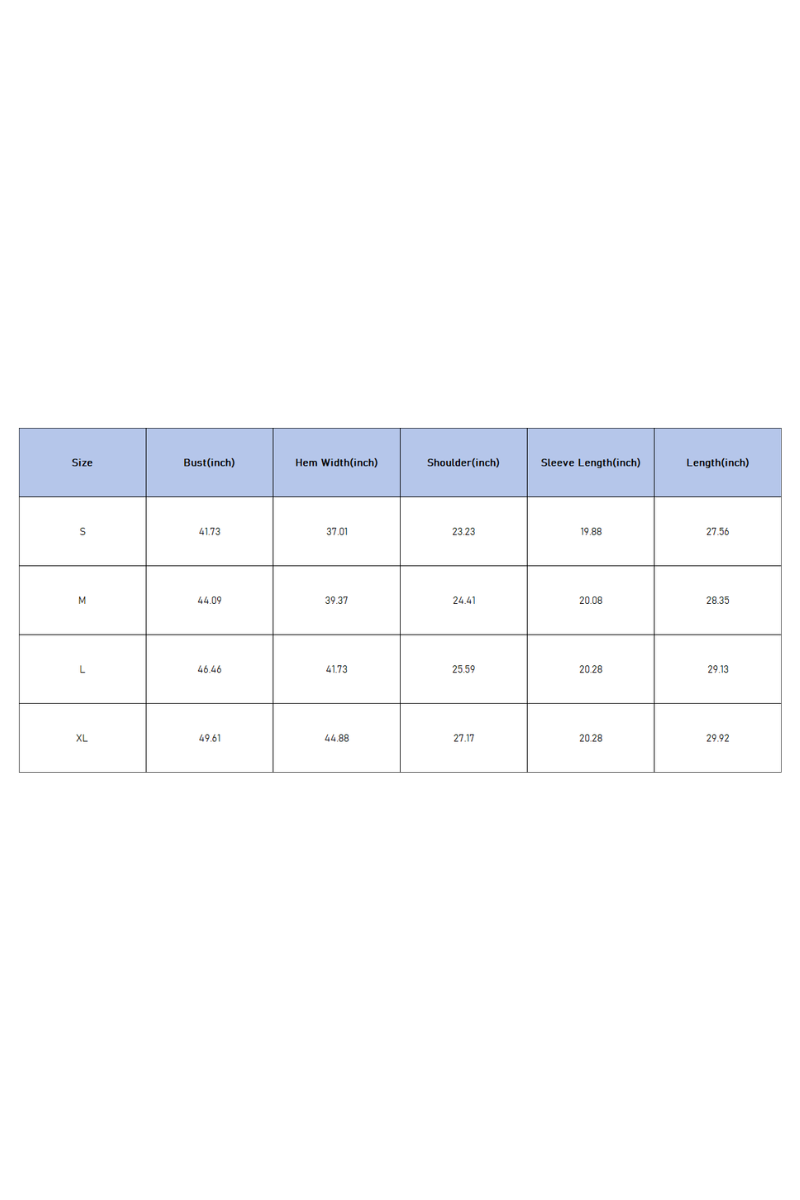 | Size | Bust(inch) | Hem Width(inch) | Shoulder(inch) | Sleeve Length(inch) | Length(inch) |
|---|---|---|---|---|---|
| S | 41.73 | 37.01 | 23.23 | 19.88 | 27.56 |
| M | 44.09 | 39.37 | 24.41 | 20.08 | 28.35 |
| L | 46.46 | 41.73 | 25.59 | 20.28 | 29.13 |
| XL | 49.61 | 44.88 | 27.17 | 20.28 | 29.92 |